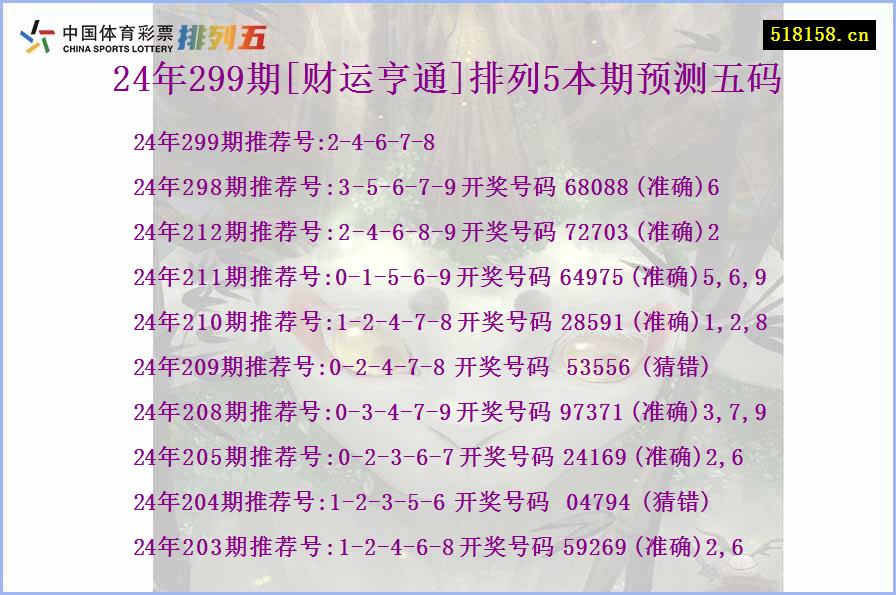 中国体育彩票
CHINA SPORTS LOTTERY
排列五

518158.cn

24年299期[财运亨通]排列5本期预测五码

24年299期推荐号:2-4-6-7-8

24年298期推荐号:3-5-6-7-9开奖号码 68088(准确)6

24年212期推荐号:2-4-6-8-9开奖号码 72703(准确)2

24年211期推荐号:0-1-5-6-9开奖号码 64975(准确)5,6,9

24年210期推荐号:1-2-4-7-8开奖号码 28591(准确)1,2,8

24年209期推荐号:0-2-4-7-8 开奖号码 53556(猜错)

24年208期推荐号:0-3-4-7-9开奖号码 97371(准确)3,7,9

24年205期推荐号:0-2-3-6-7开奖号码 24169(准确)2,6

24年204期推荐号:1-2-3-5-6 开奖号码 04794(猜错)

24年203期推荐号:1-2-4-6-8开奖号码 59269(准确)2,6